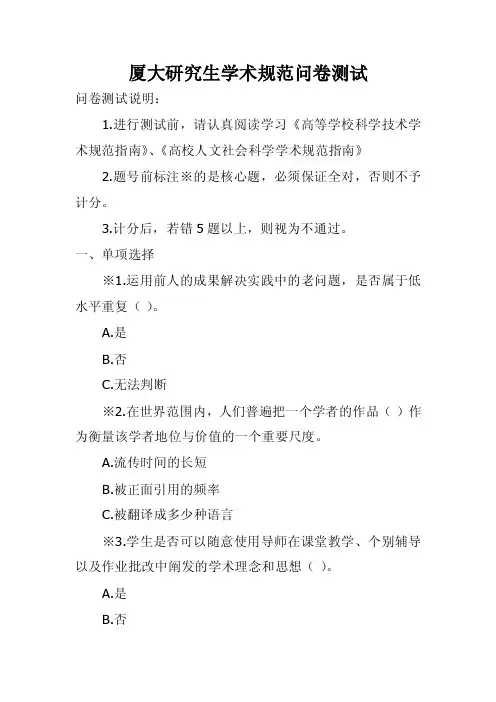 厦大研究生学术规范问卷测试

问卷测试说明：

1.进行测试前，请认真阅读学习《高等学校科学技术学术规范指南》、《高校人文社会科学学术规范指南》

2.题号前标注※的是核心题，必须保证全对，否则不予计分。

3.计分后，若错 5 题以上，则视为不通过。

一、单项选择

※1.运用前人的成果解决实践中的老问题，是否属于低水平重复（ ）。

A.是

B.否

C.无法判断

※2.在世界范围内，人们普遍把一个学者的作品（ ）作为衡量该学者地位与价值的一个重要尺度。

A.流传时间的长短

B.被正面引用的频率

C.被翻译成多少种语言

※3.学生是否可以随意使用导师在课堂教学、个别辅导以及作业批改中阐发的学术理念和思想（ ）。

A.是

B.否